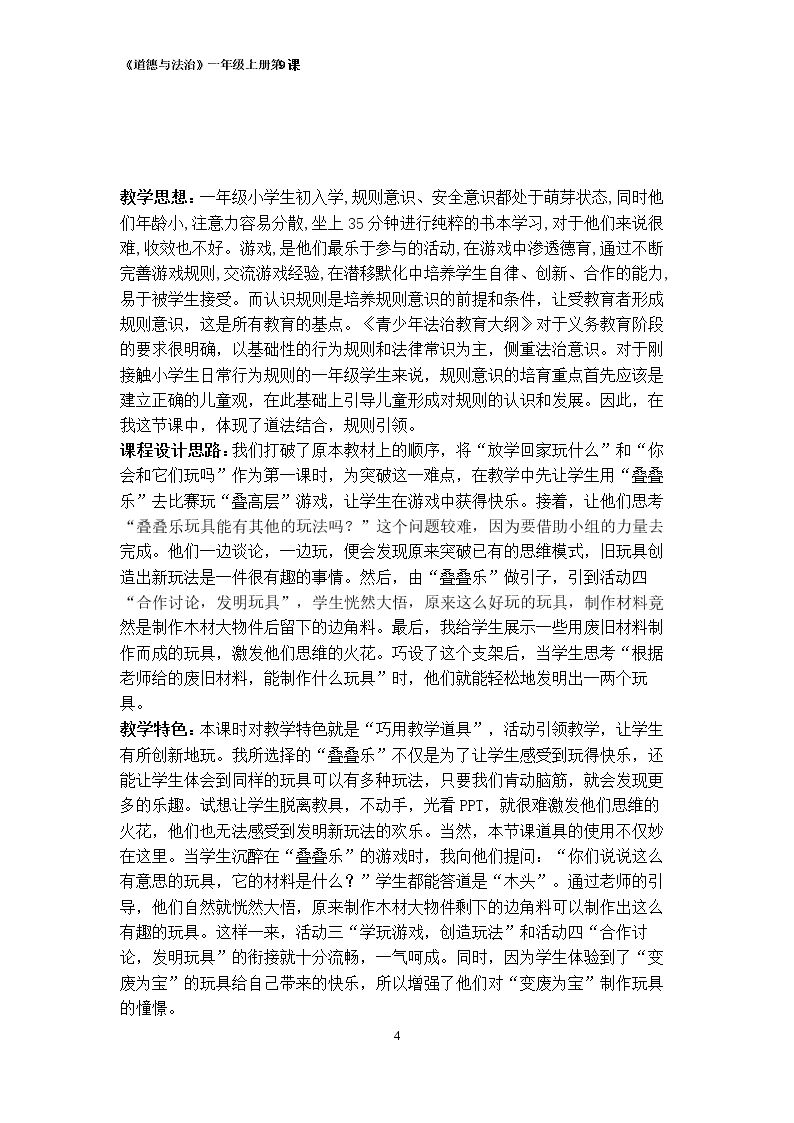 《道德与法治》一年级上册第9课

教学思想：一年级小学生初入学,规则意识、安全意识都处于萌芽状态,同时他们年龄小,注意力容易分散,坐上35分钟进行纯粹的书本学习，对于他们来说很难,收效也不好。游戏,是他们最乐于参与的活动,在游戏中渗透德育,通过不断完善游戏规则,交流游戏经验,在潜移默化中培养学生自律、创新、合作的能力,易于被学生接受。而认识规则是培养规则意识的前提和条件，让受教育者形成规则意识，这是所有教育的基点。《青少年法治教育大纲》对于义务教育阶段的要求很明确，以基础性的行为规则和法律常识为主，侧重法治意识。对于刚接触小学生日常行为规则的一年级学生来说，规则意识的培育重点首先应该是建立正确的儿童观，在此基础上引导儿童形成对规则的认识和发展。因此，在我这节课中，体现了道法结合，规则引领。

课程设计思路：我们打破了原本教材上的顺序，将“放学回家玩什么”和“你会和它们玩吗”作为第一课时，为突破这一难点，在教学中先让学生用“叠叠乐”去比赛玩“叠高层”游戏，让学生在游戏中获得快乐。接着，让他们思考“叠叠乐玩具能有其他的玩法吗？”这个问题较难，因为要借助小组的力量去完成。他们一边谈论，一边玩，便会发现原来突破已有的思维模式，旧玩具创造出新玩法是一件很有趣的事情。然后，由“叠叠乐”做引子，引到活动四“合作讨论，发明玩具”，学生恍然大悟，原来这么好玩的玩具，制作材料竟然是制作木材大物件后留下的边角料。最后，我给学生展示一些用废旧材料制作而成的玩具，激发他们思维的火花。巧设了这个支架后，当学生思考“根据老师给的废旧材料，能制作什么玩具”时，他们就能轻松地发明出一两个玩具。

教学特色：本课时对教学特色就是“巧用教学道具”，活动引领教学，让学生有所创新地玩。我所选择的“叠叠乐”不仅是为了让学生感受到玩得快乐，还能让学生体会到同样的玩具可以有多种玩法，只要我们肯动脑筋，就会发现更多的乐趣。试想让学生脱离教具，不动手，光看PPT，就很难激发他们思维的火花，他们也无法感受到发明新玩法的欢乐。当然，本节课道具的使用不仅妙在这里。当学生沉醉在“叠叠乐”的游戏时，我向他们提问：“你们说说这么有意思的玩具，它的材料是什么？”学生都能答道是“木头”。通过老师的引导，他们自然就恍然大悟，原来制作木材大物件剩下的边角料可以制作出这么有趣的玩具。这样一来，活动三“学玩游戏，创造玩法”和活动四“合作讨论，发明玩具”的衔接就十分流畅，一气呵成。同时，因为学生体验到了“变废为宝”的玩具给自己带来的快乐，所以增强了他们对“变废为宝”制作玩具的憧憬。

4